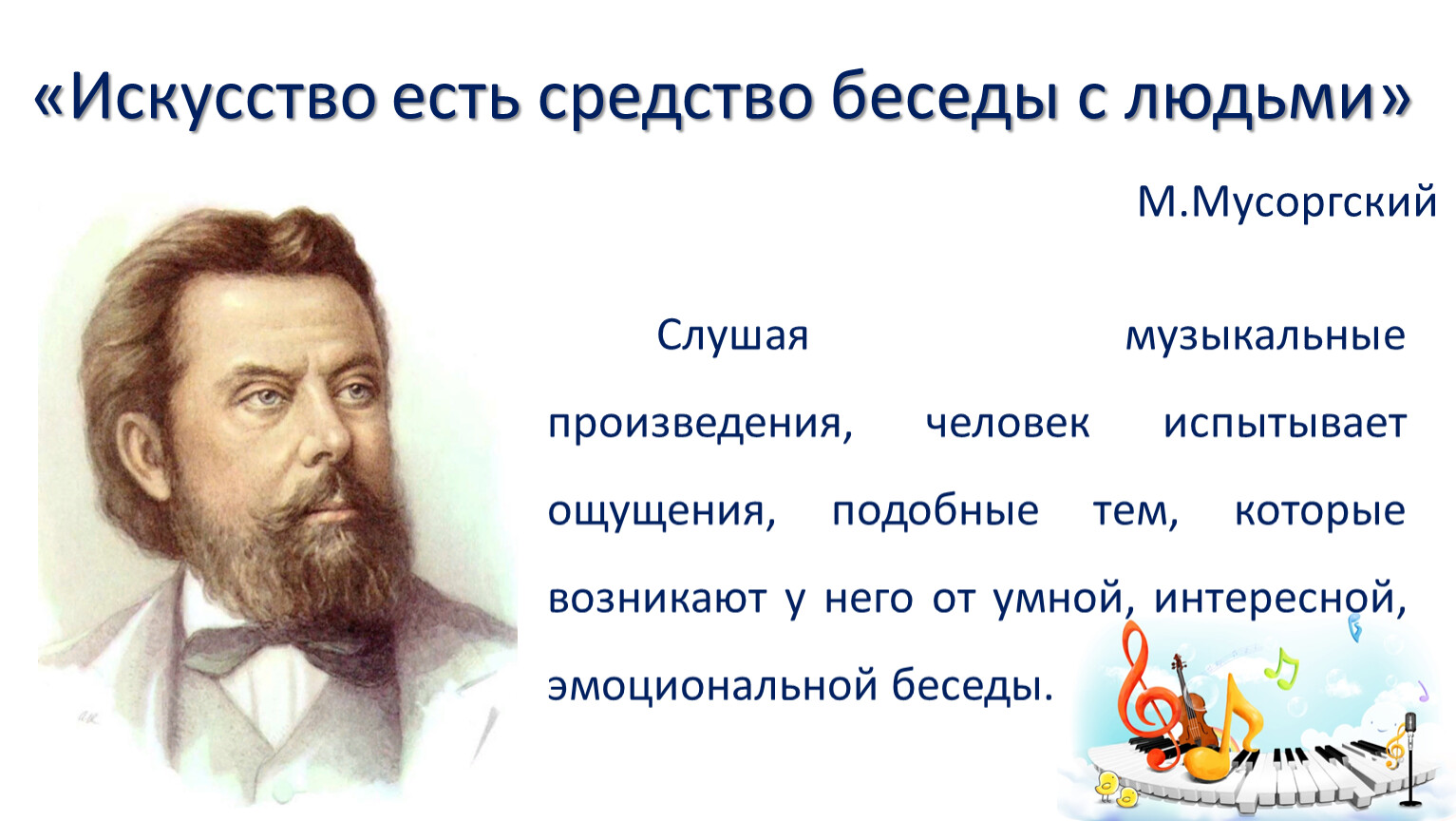 «Искусство есть средство беседы с людьми»

М.Мусоргский

Слушая музыкальные произведения, человек испытывает ощущения, подобные тем, которые возникают у него от умной, интересной, эмоциональной беседы.